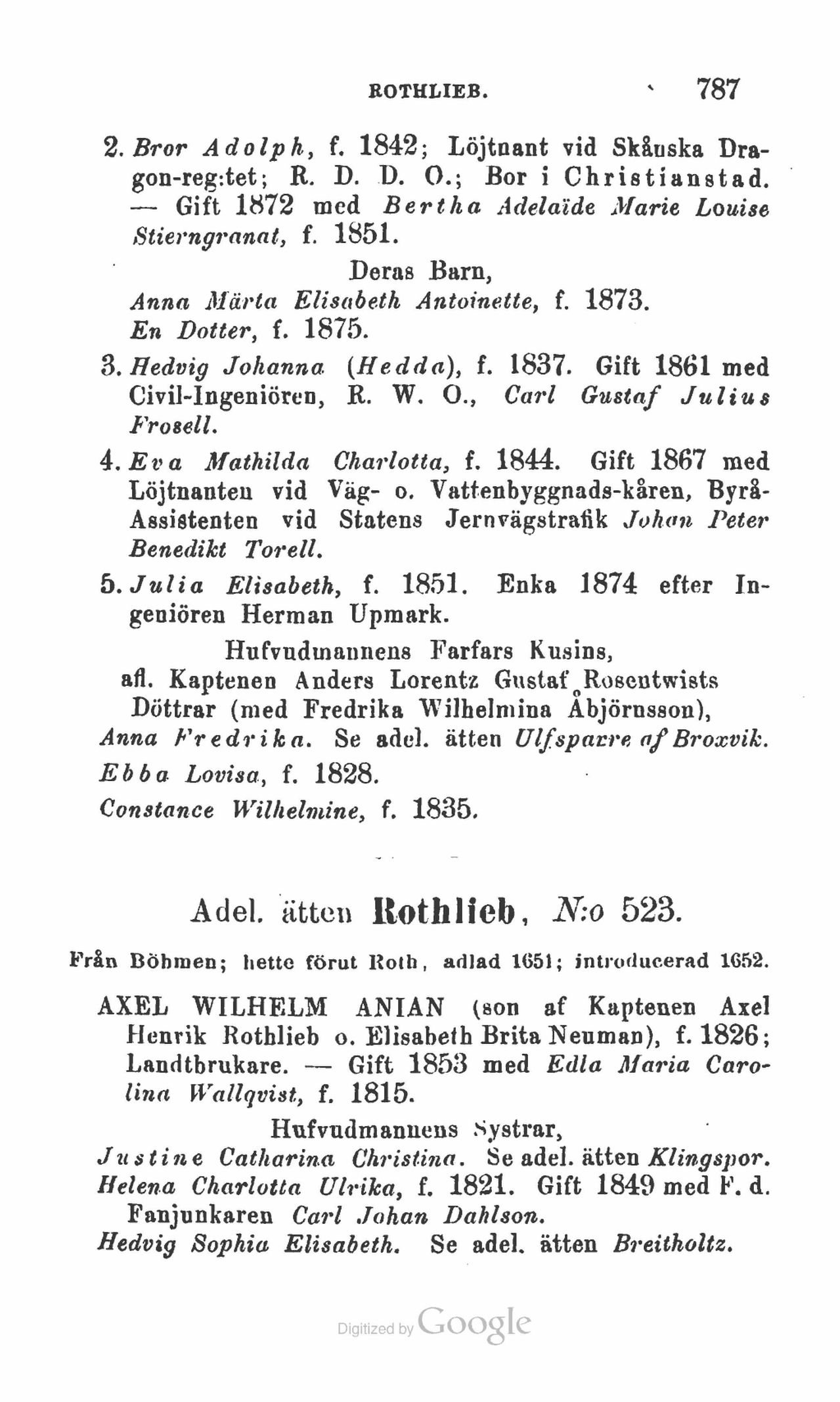 ROTHLIEB. 787

2. Bror Adolph, f. 1842; Löjtnant vid Skånska Dragon-reg:tet; R. D. D. O.; Bor i Christianstad. — Gift 1872 med Bertha Adelaïde Marie Louise Stierngranat, f. 1851.

Deras Barn,

Anna Märta Elisabeth Antoinette, f. 1873.

En Dotter, f. 1875.

3. Hedvig Johanna (Hedda), f. 1837. Gift 1861 med Civil-Ingeniören, R. W. O., Carl Gustaf Julius Frosell.

4. Eva Mathilda Charlotta, f. 1844. Gift 1867 med Löjtnanten vid Väg- o. Vattenbyggnads-kåren, Byrå-Assistenten vid Statens Jernvägstrafik Johan Peter Benedikt Torell.

5. Julia Elisabeth, f. 1851. Enka 1874 efter Ingeniören Herman Upmark.

Hufvudmannens Farfars Kusins,
afl. Kaptenen Anders Lorentz Gustaf Rosentwists Döttrar (med Fredrika Wilhelmina Åbjörnsson),

Anna Fredrika. Se adel. ätten Ulfsparre af Broxvik.

Ebba Lovisa, f. 1828.

Constance Wilhelmine, f. 1835.

Adel. ätten Rothlieb, N:o 523.

Från Böhmen; hette förut Roth, adlad 1651; introducerad 1652.

AXEL WILHELM ANIAN (son af Kaptenen Axel Henrik Rothlieb o. Elisabeth Brita Neuman), f. 1826; Landtbrukare. — Gift 1853 med Edla Maria Carolina Wallqvist, f. 1815.

Hufvudmannens Systrar,

Justine Catharina Christina. Se adel. ätten Klingspor.

Helena Charlotta Ulrika, f. 1821. Gift 1849 med F. d. Fanjunkaren Carl Johan Dahlson.

Hedvig Sophia Elisabeth. Se adel. ätten Breitholtz.

Digitized by Google